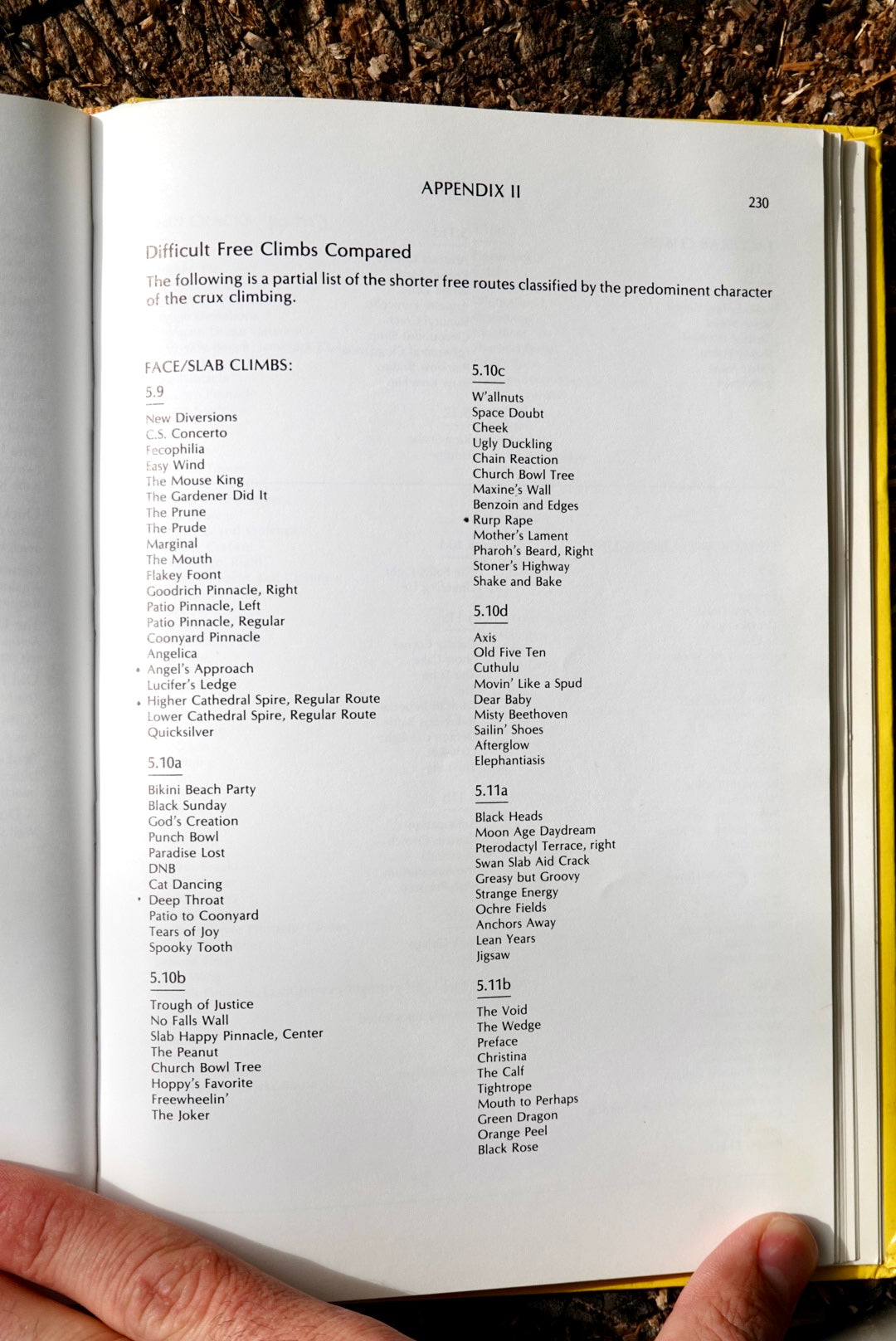 APPENDIX II

230

Difficult Free Climbs Compared

The following is a partial list of the shorter free routes classified by the predominent character of the crux climbing.

FACE/SLAB CLIMBS:

5.9

New Diversions
C.S. Concerto
Fecophilia
Easy Wind
The Mouse King
The Gardener Did It
The Prune
The Prude
Marginal
The Mouth
Flakey Foont
Goodrich Pinnacle, Right
Patio Pinnacle, Left
Patio Pinnacle, Regular
Coonyard Pinnacle
Angelica
• Angel's Approach
Lucifer's Ledge
• Higher Cathedral Spire, Regular Route
Lower Cathedral Spire, Regular Route
Quicksilver

5.10a

Bikini Beach Party
Black Sunday
God's Creation
Punch Bowl
Paradise Lost
DNB
Cat Dancing
• Deep Throat
Patio to Coonyard
Tears of Joy
Spooky Tooth

5.10b

Trough of Justice
No Falls Wall
Slab Happy Pinnacle, Center
The Peanut
Church Bowl Tree
Hoppy's Favorite
Freewheelin'
The Joker

5.10c

W'allnuts
Space Doubt
Cheek
Ugly Duckling
Chain Reaction
Church Bowl Tree
Maxine's Wall
Benzoin and Edges
• Rurp Rape
Mother's Lament
Pharoh's Beard, Right
Stoner's Highway
Shake and Bake

5.10d

Axis
Old Five Ten
Cuthulu
Movin' Like a Spud
Dear Baby
Misty Beethoven
Sailin' Shoes
Afterglow
Elephantiasis

5.11a

Black Heads
Moon Age Daydream
Pterodactyl Terrace, right
Swan Slab Aid Crack
Greasy but Groovy
Strange Energy
Ochre Fields
Anchors Away
Lean Years
Jigsaw

5.11b

The Void
The Wedge
Preface
Christina
The Calf
Tightrope
Mouth to Perhaps
Green Dragon
Orange Peel
Black Rose